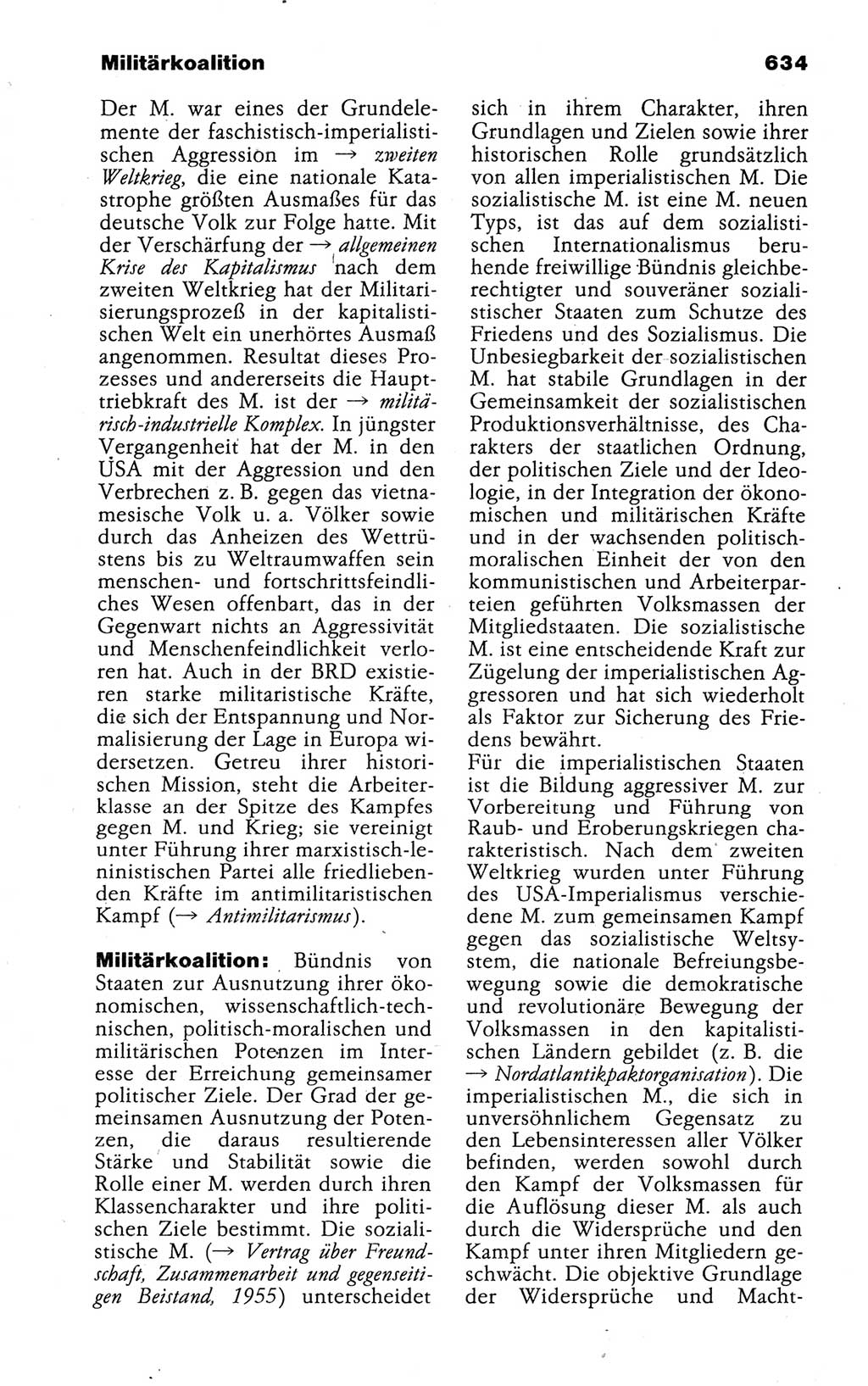 Militärkoalition

634

Der M. war eines der Grundelemente der faschistisch-imperialistischen Aggression im → zweiten Weltkrieg, die eine nationale Katastrophe größten Ausmaßes für das deutsche Volk zur Folge hatte. Mit der Verschärfung der → allgemeinen Krise des Kapitalismus nach dem zweiten Weltkrieg hat der Militarisierungsprozeß in der kapitalistischen Welt ein unerhörtes Ausmaß angenommen. Resultat dieses Prozesses und andererseits die Haupttriebkraft des M. ist der → militärisch-industrielle Komplex. In jüngster Vergangenheit hat der M. in den USA mit der Aggression und den Verbrechen z. B. gegen das vietnamesische Volk u. a. Völker sowie durch das Anheizen des Wettrüstens bis zu Weltraumwaffen sein menschen- und fortschrittsfeindliches Wesen offenbart, das in der Gegenwart nichts an Aggressivität und Menschenfeindlichkeit verloren hat. Auch in der BRD existieren starke militaristische Kräfte, die sich der Entspannung und Normalisierung der Lage in Europa widersetzen. Getreu ihrer historischen Mission, steht die Arbeiterklasse an der Spitze des Kampfes gegen M. und Krieg; sie vereinigt unter Führung ihrer marxistisch-leninistischen Partei alle friedliebenden Kräfte im antimilitaristischen Kampf (→ Antimilitarismus).

Militärkoalition: Bündnis von Staaten zur Ausnutzung ihrer ökonomischen, wissenschaftlich-technischen, politisch-moralischen und militärischen Potenzen im Interesse der Erreichung gemeinsamer politischer Ziele. Der Grad der gemeinsamen Ausnutzung der Potenzen, die daraus resultierende Stärke und Stabilität sowie die Rolle einer M. werden durch ihren Klassencharakter und ihre politischen Ziele bestimmt. Die sozialistische M. (→ Vertrag über Freundschaft, Zusammenarbeit und gegenseitigen Beistand, 1955) unterscheidet sich in ihrem Charakter, ihren Grundlagen und Zielen sowie ihrer historischen Rolle grundsätzlich von allen imperialistischen M. Die sozialistische M. ist eine M. neuen Typs, ist das auf dem sozialistischen Internationalismus beruhende freiwillige Bündnis gleichberechtigter und souveräner sozialistischer Staaten zum Schutze des Friedens und des Sozialismus. Die Unbesiegbarkeit der sozialistischen M. hat stabile Grundlagen in der Gemeinsamkeit der sozialistischen Produktionsverhältnisse, des Charakters der staatlichen Ordnung, der politischen Ziele und der Ideologie, in der Integration der ökonomischen und militärischen Kräfte und in der wachsenden politisch-moralischen Einheit der von den kommunistischen und Arbeiterparteien geführten Volksmassen der Mitgliedstaaten. Die sozialistische M. ist eine entscheidende Kraft zur Zügelung der imperialistischen Aggressoren und hat sich wiederholt als Faktor zur Sicherung des Friedens bewährt.
Für die imperialistischen Staaten ist die Bildung aggressiver M. zur Vorbereitung und Führung von Raub- und Eroberungskriegen charakteristisch. Nach dem zweiten Weltkrieg wurden unter Führung des USA-Imperialismus verschiedene M. zum gemeinsamen Kampf gegen das sozialistische Weltsystem, die nationale Befreiungsbewegung sowie die demokratische und revolutionäre Bewegung der Volksmassen in den kapitalistischen Ländern gebildet (z. B. die → Nordatlantikpaktorganisation). Die imperialistischen M., die sich in unversöhnlichem Gegensatz zu den Lebensinteressen aller Völker befinden, werden sowohl durch den Kampf der Volksmassen für die Auflösung dieser M. als auch durch die Widersprüche und den Kampf unter ihren Mitgliedern geschwächt. Die objektive Grundlage der Widersprüche und Macht-